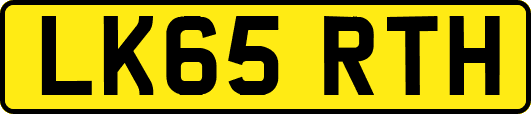 LK65 RTH